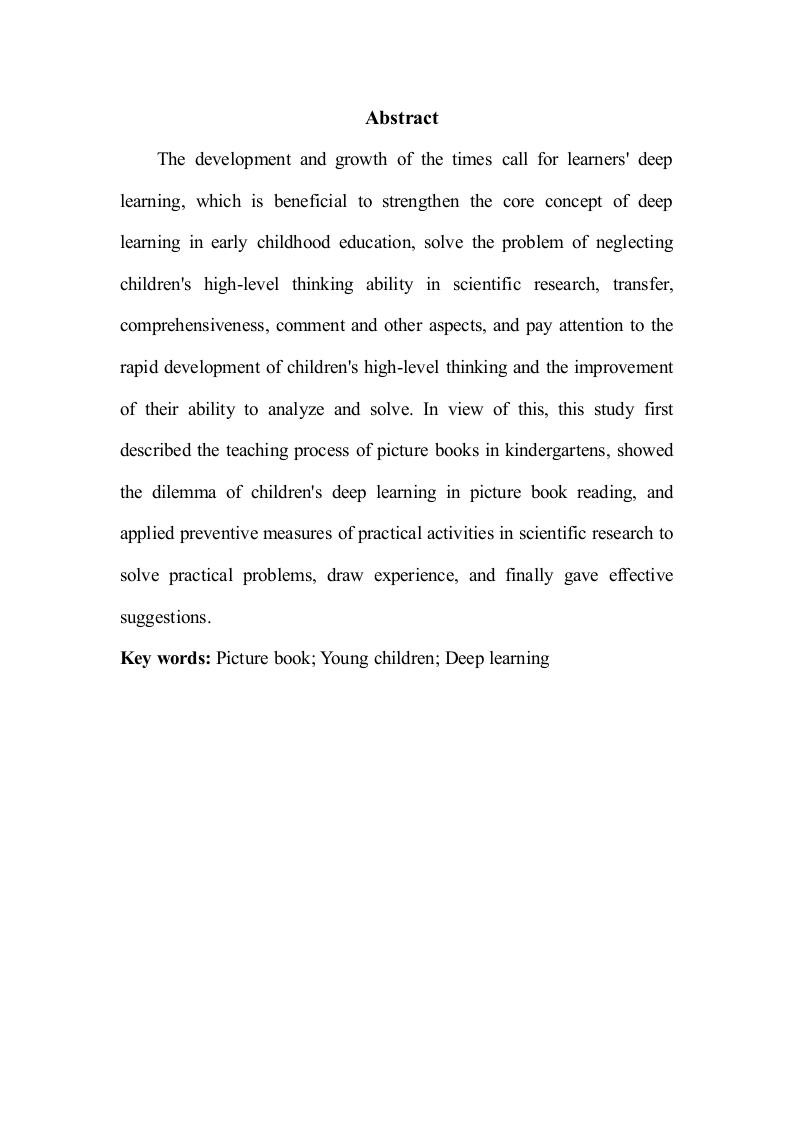 Abstract

The development and growth of the times call for learners' deep learning, which is beneficial to strengthen the core concept of deep learning in early childhood education, solve the problem of neglecting children's high-level thinking ability in scientific research, transfer, comprehensiveness, comment and other aspects, and pay attention to the rapid development of children's high-level thinking and the improvement of their ability to analyze and solve. In view of this, this study first described the teaching process of picture books in kindergartens, showed the dilemma of children's deep learning in picture book reading, and applied preventive measures of practical activities in scientific research to solve practical problems, draw experience, and finally gave effective suggestions.

Key words: Picture book; Young children; Deep learning